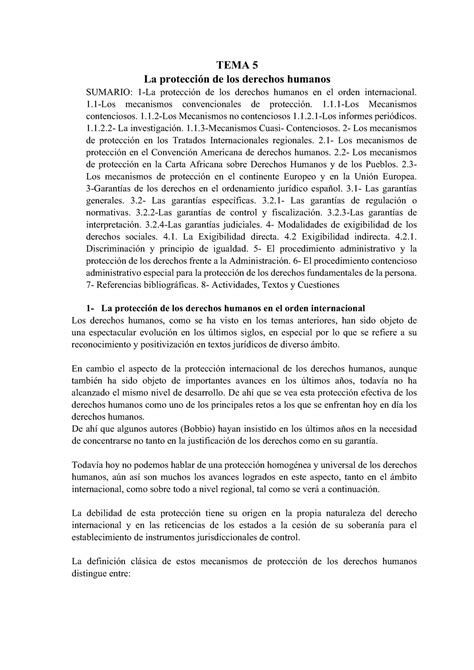 TEMA 5
La protección de los derechos humanos

SUMARIO: 1-La protección de los derechos humanos en el orden internacional. 1.1-Los mecanismos convencionales de protección. 1.1.1-Los Mecanismos contenciosos. 1.1.2-Los Mecanismos no contenciosos 1.1.2.1-Los informes periódicos. 1.1.2.2- La investigación. 1.1.3-Mecanismos Cuasi- Contenciosos. 2- Los mecanismos de protección en los Tratados Internacionales regionales. 2.1- Los mecanismos de protección en el Convención Americana de derechos humanos. 2.2- Los mecanismos de protección en la Carta Africana sobre Derechos Humanos y de los Pueblos. 2.3- Los mecanismos de protección en el continente Europeo y en la Unión Europea. 3-Garantías de los derechos en el ordenamiento jurídico español. 3.1- Las garantías generales. 3.2- Las garantías específicas. 3.2.1- Las garantías de regulación o normativas. 3.2.2-Las garantías de control y fiscalización. 3.2.3-Las garantías de interpretación. 3.2.4-Las garantías judiciales. 4- Modalidades de exigibilidad de los derechos sociales. 4.1. La Exigibilidad directa. 4.2 Exigibilidad indirecta. 4.2.1. Discriminación y principio de igualdad. 5- El procedimiento administrativo y la protección de los derechos frente a la Administración. 6- El procedimiento contencioso administrativo especial para la protección de los derechos fundamentales de la persona. 7- Referencias bibliográficas. 8- Actividades, Textos y Cuestiones

1- La protección de los derechos humanos en el orden internacional
Los derechos humanos, como se ha visto en los temas anteriores, han sido objeto de una espectacular evolución en los últimos siglos, en especial por lo que se refiere a su reconocimiento y positivización en textos jurídicos de diverso ámbito.

En cambio el aspecto de la protección internacional de los derechos humanos, aunque también ha sido objeto de importantes avances en los últimos años, todavía no ha alcanzado el mismo nivel de desarrollo. De ahí que se vea esta protección efectiva de los derechos humanos como uno de los principales retos a los que se enfrentan hoy en día los derechos humanos.
De ahí que algunos autores (Bobbio) hayan insistido en los últimos años en la necesidad de concentrarse no tanto en la justificación de los derechos como en su garantía.

Todavía hoy no podemos hablar de una protección homogénea y universal de los derechos humanos, aún así son muchos los avances logrados en este aspecto, tanto en el ámbito internacional, como sobre todo a nivel regional, tal como se verá a continuación.

La debilidad de esta protección tiene su origen en la propia naturaleza del derecho internacional y en las reticencias de los estados a la cesión de su soberanía para el establecimiento de instrumentos jurisdiccionales de control.

La definición clásica de estos mecanismos de protección de los derechos humanos distingue entre: